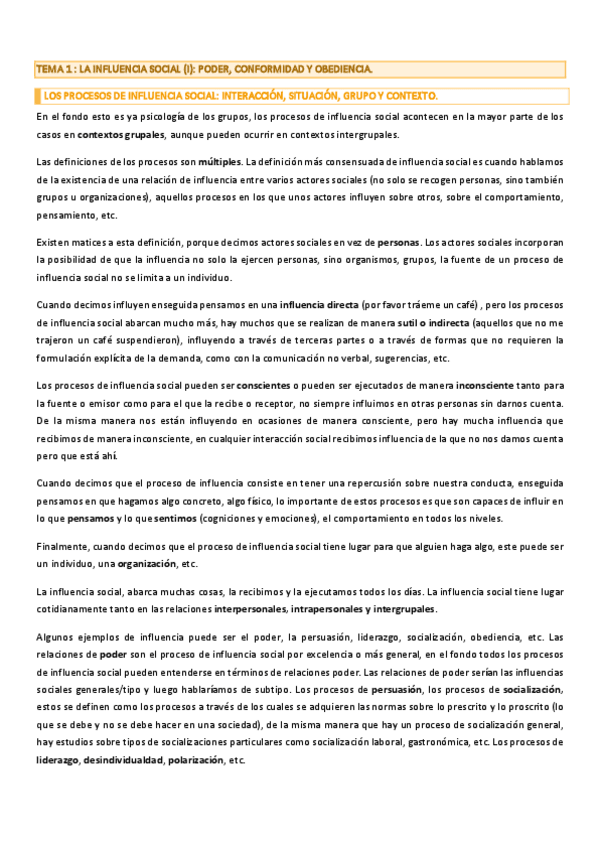 TEMA 1 : LA INFLUENCIA SOCIAL (I): PODER, CONFORMIDAD Y OBEDIENCIA.

LOS PROCESOS DE INFLUENCIA SOCIAL: INTERACCIÓN, SITUACIÓN, GRUPO Y CONTEXTO.

En el fondo esto es ya psicología de los grupos, los procesos de influencia social acontecen en la mayor parte de los casos en contextos grupales, aunque pueden ocurrir en contextos intergrupales.

Las definiciones de los procesos son múltiples. La definición más consensuada de influencia social es cuando hablamos de la existencia de una relación de influencia entre varios actores sociales (no solo se recogen personas, sino también grupos u organizaciones), aquellos procesos en los que unos actores influyen sobre otros, sobre el comportamiento, pensamiento, etc.

Existen matices a esta definición, porque decimos actores sociales en vez de personas. Los actores sociales incorporan la posibilidad de que la influencia no solo la ejercen personas, sino organismos, grupos, la fuente de un proceso de influencia social no se limita a un individuo.

Cuando decimos influyen enseguida pensamos en una influencia directa (por favor tráeme un café) , pero los procesos de influencia social abarcan mucho más, hay muchos que se realizan de manera sutil o indirecta (aquellos que no me trajeron un café suspendieron), influyendo a través de terceras partes o a través de formas que no requieren la formulación explícita de la demanda, como con la comunicación no verbal, sugerencias, etc.

Los procesos de influencia social pueden ser conscientes o pueden ser ejecutados de manera inconsciente tanto para la fuente o emisor como para el que la recibe o receptor, no siempre influimos en otras personas sin darnos cuenta. De la misma manera nos están influyendo en ocasiones de manera consciente, pero hay mucha influencia que recibimos de manera inconsciente, en cualquier interacción social recibimos influencia de la que no nos damos cuenta pero que está ahí.

Cuando decimos que el proceso de influencia consiste en tener una repercusión sobre nuestra conducta, enseguida pensamos en que hagamos algo concreto, algo físico, lo importante de estos procesos es que son capaces de influir en lo que pensamos y lo que sentimos (cogniciones y emociones), el comportamiento en todos los niveles.

Finalmente, cuando decimos que el proceso de influencia social tiene lugar para que alguien haga algo, este puede ser un individuo, una organización, etc.

La influencia social, abarca muchas cosas, la recibimos y la ejecutamos todos los días. La influencia social tiene lugar cotidianamente tanto en las relaciones interpersonales, intrapersonales y intergrupales.

Algunos ejemplos de influencia puede ser el poder, la persuasión, liderazgo, socialización, obediencia, etc. Las relaciones de poder son el proceso de influencia social por excelencia o más general, en el fondo todos los procesos de influencia social pueden entenderse en términos de relaciones poder. Las relaciones de poder serían las influencias sociales generales/tipo y luego hablaríamos de subtipo. Los procesos de persuasión, los procesos de socialización, estos se definen como los procesos a través de los cuales se adquieren las normas sobre lo prescrito y lo proscrito (lo que se debe y no se debe hacer en una sociedad), de la misma manera que hay un proceso de socialización general, hay estudios sobre tipos de socializaciones particulares como socialización laboral, gastronómica, etc. Los procesos de liderazgo, desindividualdad, polarización, etc.